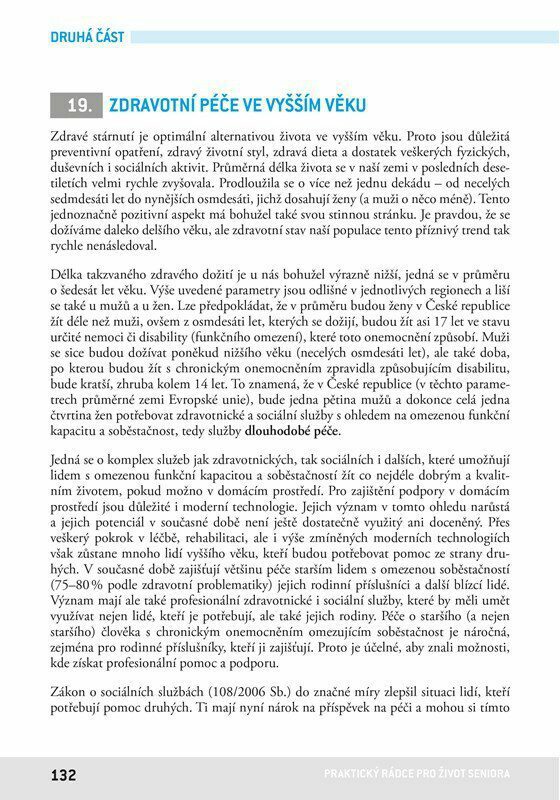 DRUHÁ ČÁST

19. ZDRAVOTNÍ PÉČE VE VYŠŠÍM VĚKU

Zdravé stárnutí je optimální alternativou života ve vyšším věku. Proto jsou důležitá preventivní opatření, zdravý životní styl, zdravá dieta a dostatek veškerých fyzických, duševních i sociálních aktivit. Průměrná délka života se v naší zemi v posledních desetiletích velmi rychle zvyšovala. Prodloužila se o více než jednu dekádu – od necelých sedmdesáti let do nynějších osmdesáti, jichž dosahují ženy (a muži o něco méně). Tento jednoznačně pozitivní aspekt má bohužel také svou stinnou stránku. Je pravdou, že se dožíváme daleko delšího věku, ale zdravotní stav naší populace tento příznivý trend tak rychle nenásledoval.

Délka takzvaného zdravého dožití je u nás bohužel výrazně nižší, jedná se v průměru o šedesát let věku. Výše uvedené parametry jsou odlišné v jednotlivých regionech a liší se také u mužů a u žen. Lze předpokládat, že v průměru budou ženy v České republice žít déle než muži, ovšem z osmdesáti let, kterých se dožijí, budou žít asi 17 let ve stavu určité nemoci či disability (funkčního omezení), které toto onemocnění způsobí. Muži se sice budou dožívat poněkud nižšího věku (necelých osmdesáti let), ale také doba, po kterou budou žít s chronickým onemocněním zpravidla způsobujícím disabilitu, bude kratší, zhruba kolem 14 let. To znamená, že v České republice (v těchto parametrech průměrné zemi Evropské unie), bude jedna pětina mužů a dokonce celá jedna čtvrtina žen potřebovat zdravotnické a sociální služby s ohledem na omezenou funkční kapacitu a soběstačnost, tedy služby dlouhodobé péče.

Jedná se o komplex služeb jak zdravotnických, tak sociálních i dalších, které umožňují lidem s omezenou funkční kapacitou a soběstačností žít co nejdéle dobrým a kvalitním životem, pokud možno v domácím prostředí. Pro zajištění podpory v domácím prostředí jsou důležité i moderní technologie. Jejich význam v tomto ohledu narůstá a jejich potenciál v současné době není ještě dostatečně využitý ani doceněný. Přes veškerý pokrok v léčbě, rehabilitaci, ale i výše zmíněných moderních technologiích však zůstane mnoho lidí vyššího věku, kteří budou potřebovat pomoc ze strany druhých. V současné době zajišťují většinu péče starším lidem s omezenou soběstačností (75–80 % podle zdravotní problematiky) jejich rodinní příslušníci a další blízcí lidé. Význam mají ale také profesionální zdravotnické i sociální služby, které by měli umět využívat nejen lidé, kteří je potřebují, ale také jejich rodiny. Péče o staršího (a nejen staršího) člověka s chronickým onemocněním omezujícím soběstačnost je náročná, zejména pro rodinné příslušníky, kteří ji zajišťují. Proto je účelné, aby znali možnosti, kde získat profesionální pomoc a podporu.

Zákon o sociálních službách (108/2006 Sb.) do značné míry zlepšil situaci lidí, kteří potřebují pomoc druhých. Ti mají nyní nárok na příspěvek na péči a mohou si tímto

132 PRAKTICKÝ RÁDCE PRO ŽIVOT SENIORA